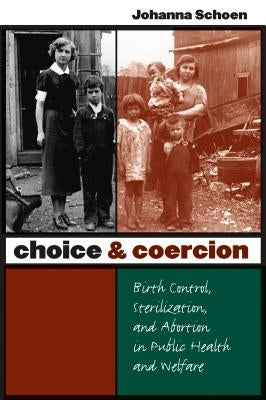 Johanna Schoen

choice & coercion

Birth Control, Sterilization, and Abortion in Public Health and Welfare